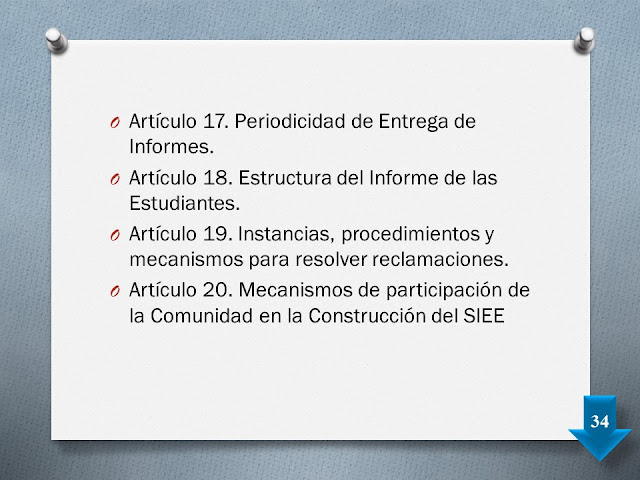 O Artículo 17. Periodicidad de Entrega de Informes.

O Artículo 18. Estructura del Informe de las Estudiantes.

O Artículo 19. Instancias, procedimientos y mecanismos para resolver reclamaciones.

O Artículo 20. Mecanismos de participación de la Comunidad en la Construcción del SIEE

34